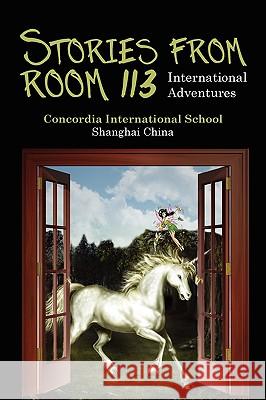 STORIES FROM ROOM 113 International Adventures

Concordia International School
Shanghai China

Kraina Książek